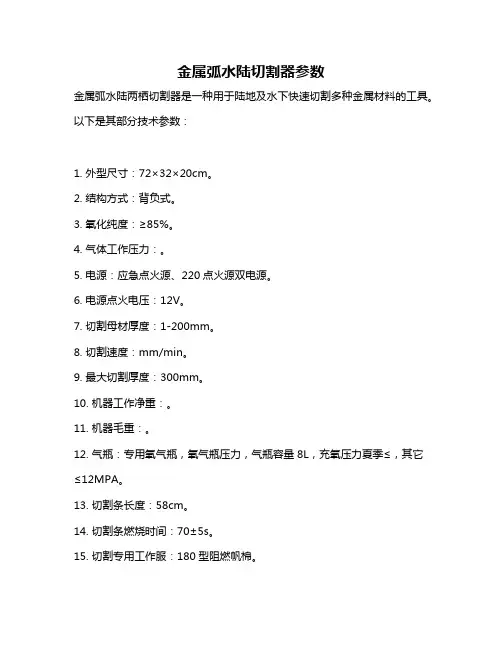 金属弧水陆切割器参数

金属弧水陆两栖切割器是一种用于陆地及水下快速切割多种金属材料的工具。以下是其部分技术参数：

1. 外型尺寸：72×32×20cm。

2. 结构方式：背负式。

3. 氧化纯度：≥85%。

4. 气体工作压力：。

5. 电源：应急点火源、220 点火源双电源。

6. 电源点火电压：12V。

7. 切割母材厚度：1-200mm。

8. 切割速度：mm/min。

9. 最大切割厚度：300mm。

10. 机器工作净重：。

11. 机器毛重：。

12. 气瓶：专用氧气瓶，氧气瓶压力，气瓶容量 8L，充氧压力夏季≤，其它≤12MPA。

13. 切割条长度：58cm。

14. 切割条燃烧时间：70±5s。

15. 切割专用工作服：180 型阻燃帆棉。